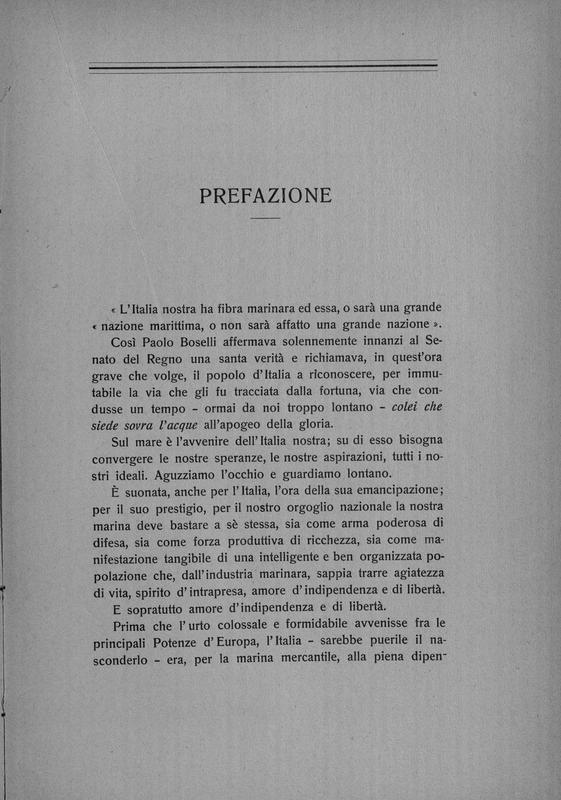 PREFAZIONE

« L'Italia nostra ha fibra marinara ed essa, o sarà una grande « nazione marittima, o non sarà affatto una grande nazione ».

Così Paolo Boselli affermava solennemente innanzi al Senato del Regno una santa verità e richiamava, in quest'ora grave che volge, il popolo d'Italia a riconoscere, per immutabile la via che gli fu tracciata dalla fortuna, via che condusse un tempo - ormai da noi troppo lontano - colei che siede sovra l'acque all'apogeo della gloria.

Sul mare è l'avvenire dell'Italia nostra; su di esso bisogna convergere le nostre speranze, le nostre aspirazioni, tutti i nostri ideali. Aguzziamo l'occhio e guardiamo lontano.

È suonata, anche per l'Italia, l'ora della sua emancipazione; per il suo prestigio, per il nostro orgoglio nazionale la nostra marina deve bastare a sè stessa, sia come arma poderosa di difesa, sia come forza produttiva di ricchezza, sia come manifestazione tangibile di una intelligente e ben organizzata popolazione che, dall'industria marinara, sappia trarre agiatezza di vita, spirito d'intrapresa, amore d'indipendenza e di libertà.

E sopratutto amore d'indipendenza e di libertà.

Prima che l'urto colossale e formidabile avvenisse fra le principali Potenze d'Europa, l'Italia - sarebbe puerile il nasconderlo - era, per la marina mercantile, alla piena dipen-